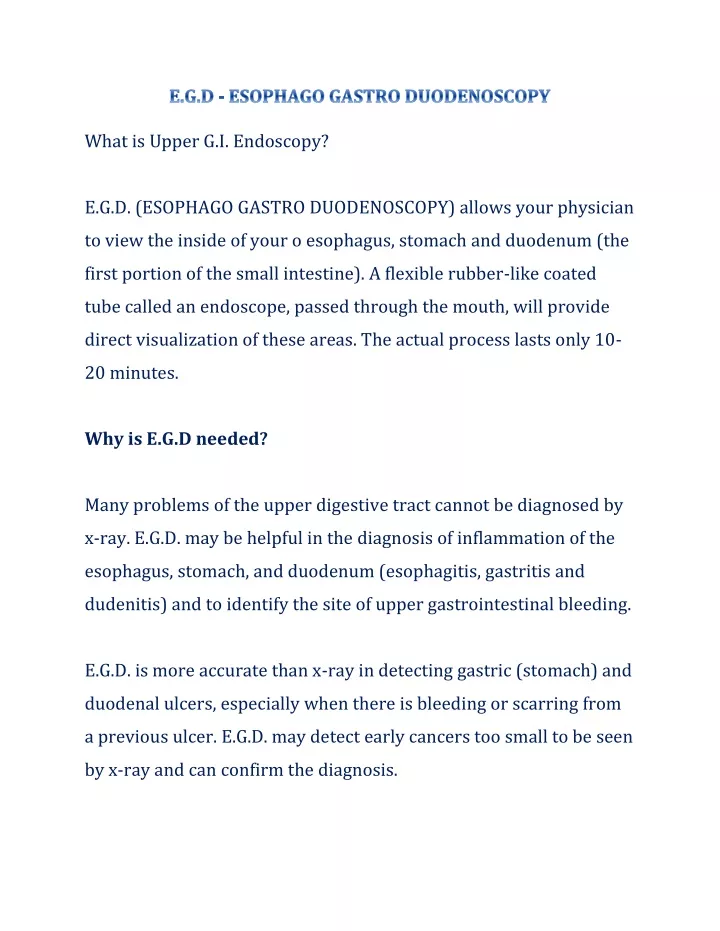 E.G.D - ESOPHAGO GASTRO DUODENOSCOPY

What is Upper G.I. Endoscopy?

E.G.D. (ESOPHAGO GASTRO DUODENOSCOPY) allows your physician to view the inside of your o esophagus, stomach and duodenum (the first portion of the small intestine). A flexible rubber-like coated tube called an endoscope, passed through the mouth, will provide direct visualization of these areas. The actual process lasts only 10-20 minutes.

Why is E.G.D needed?

Many problems of the upper digestive tract cannot be diagnosed by x-ray. E.G.D. may be helpful in the diagnosis of inflammation of the esophagus, stomach, and duodenum (esophagitis, gastritis and dudenitis) and to identify the site of upper gastrointestinal bleeding.

E.G.D. is more accurate than x-ray in detecting gastric (stomach) and duodenal ulcers, especially when there is bleeding or scarring from a previous ulcer. E.G.D. may detect early cancers too small to be seen by x-ray and can confirm the diagnosis.